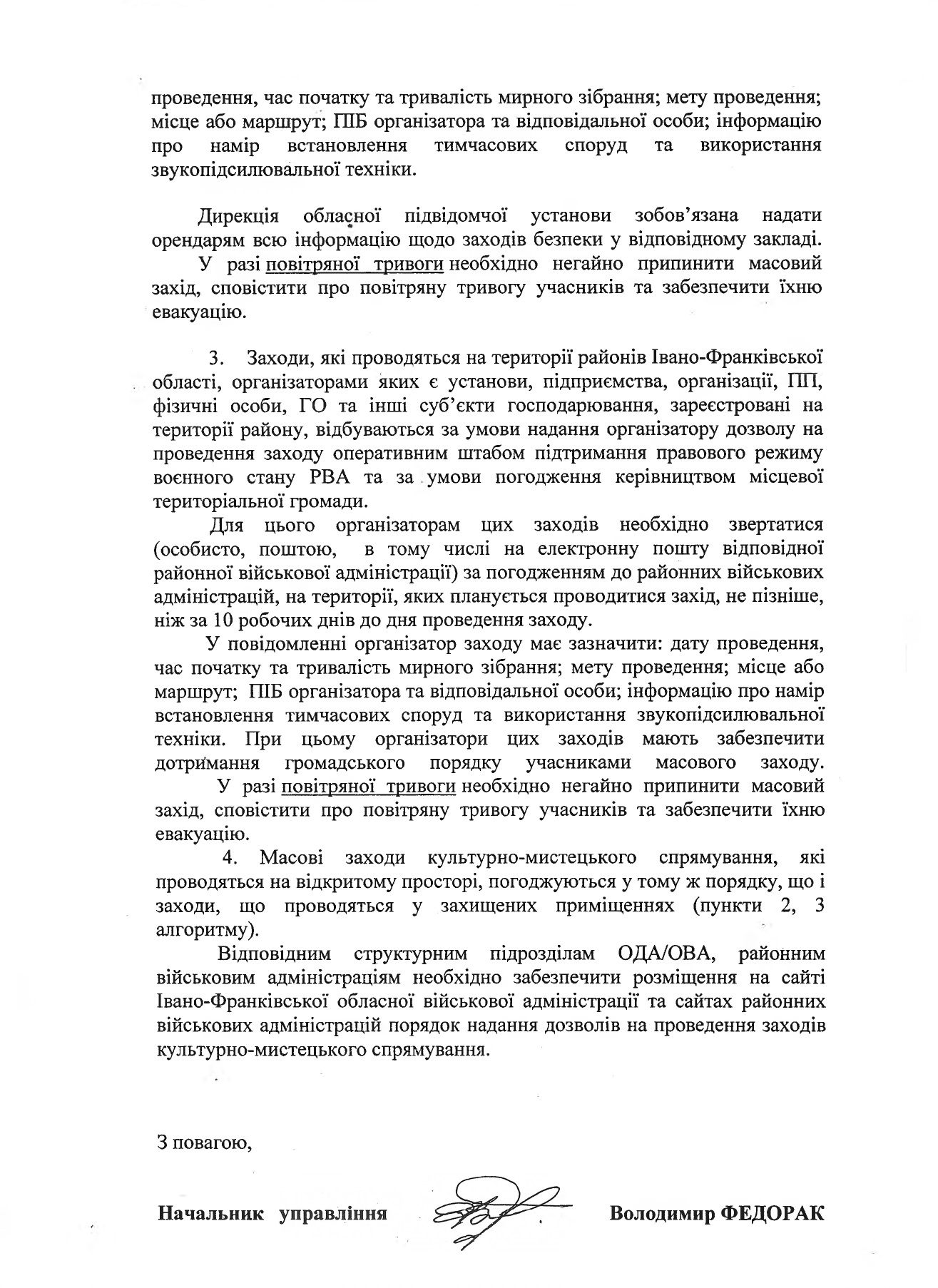 проведення, час початку та тривалість мирного зібрання; мету проведення; місце або маршрут; ПІБ організатора та відповідальної особи; інформацію про намір встановлення тимчасових споруд та використання звукопідсилювальної техніки.

Дирекція обласної підвідомчої установи зобов'язана надати орендарям всю інформацію щодо заходів безпеки у відповідному закладі.

У разі повітряної тривоги необхідно негайно припинити масовий захід, сповістити про повітряну тривогу учасників та забезпечити їхню евакуацію.

3. Заходи, які проводяться на території районів Івано-Франківської області, організаторами яких є установи, підприємства, організації, ПП, фізичні особи, ГО та інші суб'єкти господарювання, зареєстровані на території району, відбуваються за умови надання організатору дозволу на проведення заходу оперативним штабом підтримання правового режиму воєнного стану РВА та за умови погодження керівництвом місцевої територіальної громади.

Для цього організаторам цих заходів необхідно звертатися (особисто, поштою, в тому числі на електронну пошту відповідної районної військової адміністрації) за погодженням до районних військових адміністрацій, на території, яких планується проводитися захід, не пізніше, ніж за 10 робочих днів до дня проведення заходу.

У повідомленні організатор заходу має зазначити: дату проведення, час початку та тривалість мирного зібрання; мету проведення; місце або маршрут; ПІБ організатора та відповідальної особи; інформацію про намір встановлення тимчасових споруд та використання звукопідсилювальної техніки. При цьому організатори цих заходів мають забезпечити дотримання громадського порядку учасниками масового заходу.

У разі повітряної тривоги необхідно негайно припинити масовий захід, сповістити про повітряну тривогу учасників та забезпечити їхню евакуацію.

4. Масові заходи культурно-мистецького спрямування, які проводяться на відкритому просторі, погоджуються у тому ж порядку, що і заходи, що проводяться у захищених приміщеннях (пункти 2, 3 алгоритму).

Відповідним структурним підрозділам ОДА/ОВА, районним військовим адміністраціям необхідно забезпечити розміщення на сайті Івано-Франківської обласної військової адміністрації та сайтах районних військових адміністрацій порядок надання дозволів на проведення заходів культурно-мистецького спрямування.

З повагою,

Начальник управління Володимир ФЕДОРАК